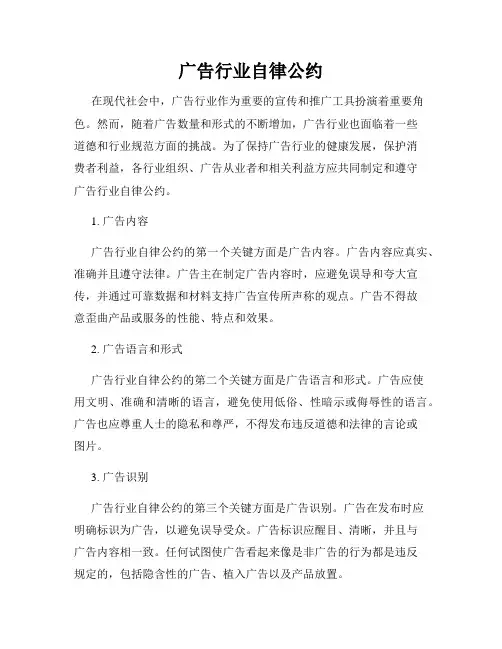 广告行业自律公约

在现代社会中，广告行业作为重要的宣传和推广工具扮演着重要角色。然而，随着广告数量和形式的不断增加，广告行业也面临着一些道德和行业规范方面的挑战。为了保持广告行业的健康发展，保护消费者利益，各行业组织、广告从业者和相关利益方应共同制定和遵守广告行业自律公约。

1. 广告内容

广告行业自律公约的第一个关键方面是广告内容。广告内容应真实、准确并且遵守法律。广告主在制定广告内容时，应避免误导和夸大宣传，并通过可靠数据和材料支持广告宣传所声称的观点。广告不得故意歪曲产品或服务的性能、特点和效果。

2. 广告语言和形式

广告行业自律公约的第二个关键方面是广告语言和形式。广告应使用文明、准确和清晰的语言，避免使用低俗、性暗示或侮辱性的语言。广告也应尊重人士的隐私和尊严，不得发布违反道德和法律的言论或图片。

3. 广告识别

广告行业自律公约的第三个关键方面是广告识别。广告在发布时应明确标识为广告，以避免误导受众。广告标识应醒目、清晰，并且与广告内容相一致。任何试图使广告看起来像是非广告的行为都是违反规定的，包括隐含性的广告、植入广告以及产品放置。